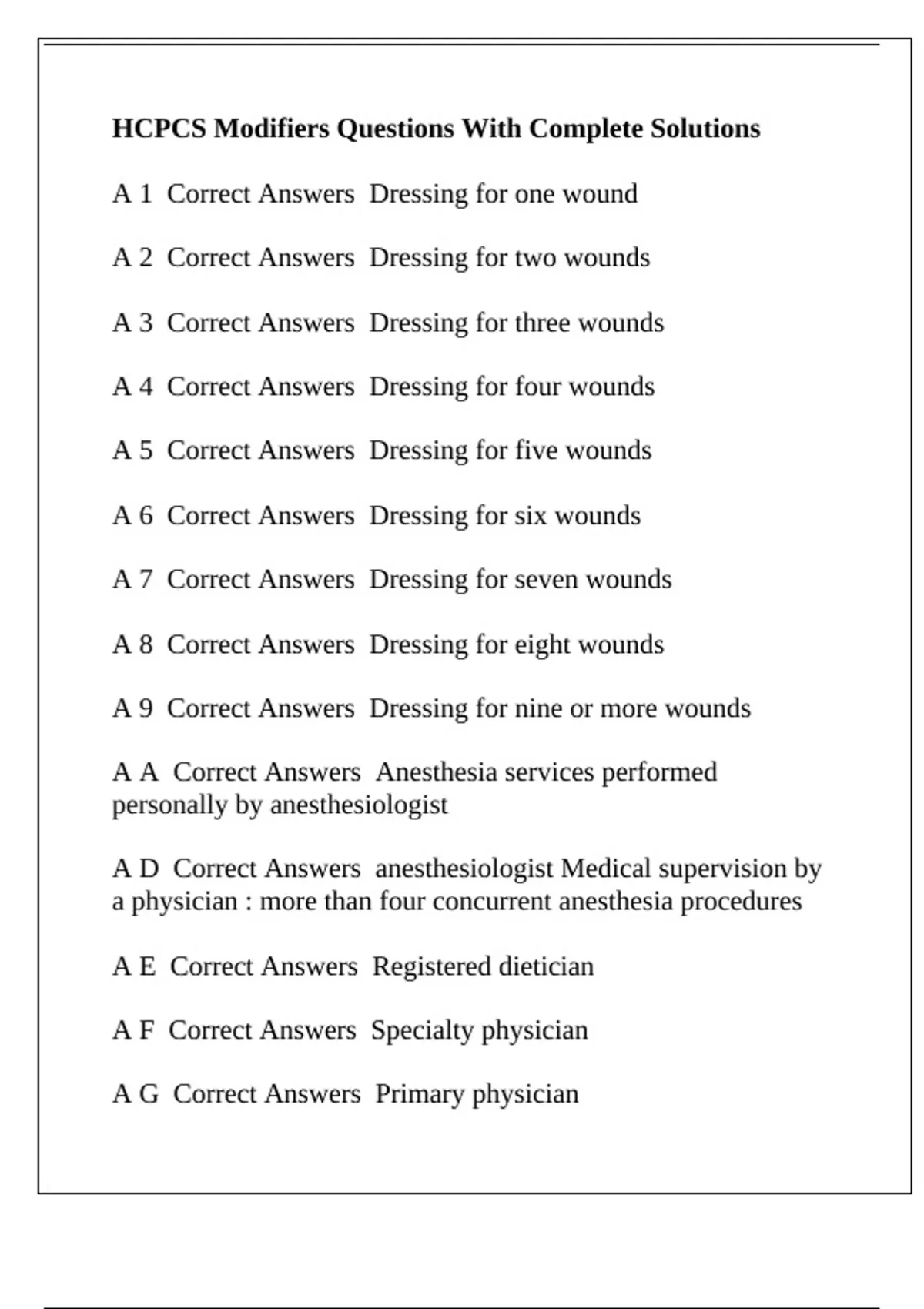 HCPCS Modifiers Questions With Complete Solutions

A 1 Correct Answers Dressing for one wound

A 2 Correct Answers Dressing for two wounds

A 3 Correct Answers Dressing for three wounds

A 4 Correct Answers Dressing for four wounds

A 5 Correct Answers Dressing for five wounds

A 6 Correct Answers Dressing for six wounds

A 7 Correct Answers Dressing for seven wounds

A 8 Correct Answers Dressing for eight wounds

A 9 Correct Answers Dressing for nine or more wounds

A A Correct Answers Anesthesia services performed personally by anesthesiologist

A D Correct Answers anesthesiologist Medical supervision by a physician : more than four concurrent anesthesia procedures

A E Correct Answers Registered dietician

A F Correct Answers Specialty physician

A G Correct Answers Primary physician